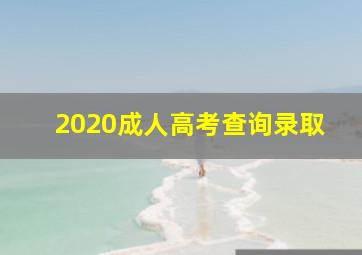 2020成人高考查询录取